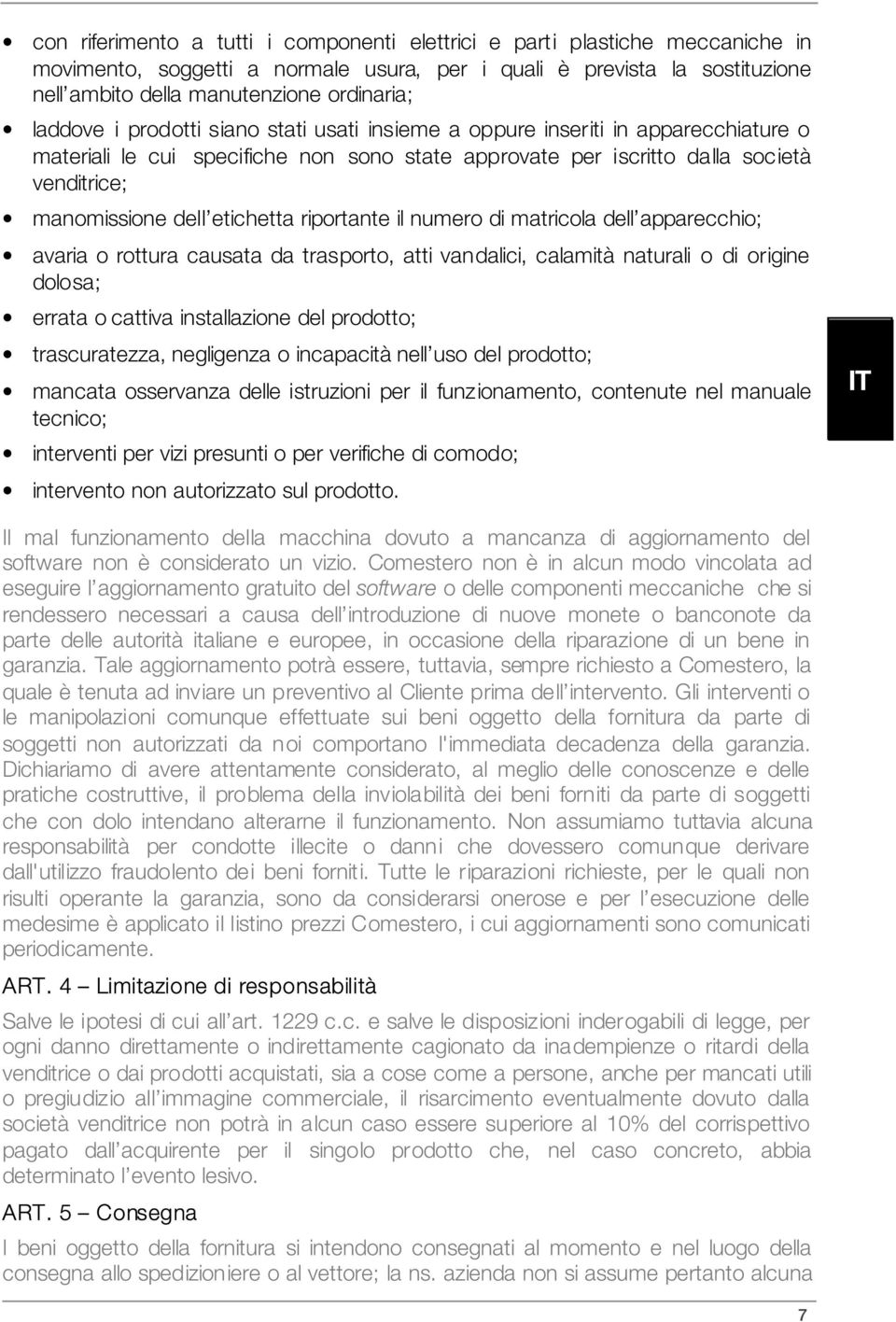 • con riferimento a tutti i componenti elettrici e parti plastiche meccaniche in movimento, soggetti a normale usura, per i quali è prevista la sostituzione nell'ambito della manutenzione ordinaria;

• laddove i prodotti siano stati usati insieme a oppure inseriti in apparecchiature o materiali le cui specifiche non sono state approvate per iscritto dalla società venditrice;

• manomissione dell'etichetta riportante il numero di matricola dell'apparecchio;

• avaria o rottura causata da trasporto, atti vandalici, calamità naturali o di origine dolosa;

• errata o cattiva installazione del prodotto;

• trascuratezza, negligenza o incapacità nell'uso del prodotto;

• mancata osservanza delle istruzioni per il funzionamento, contenute nel manuale tecnico;

• interventi per vizi presunti o per verifiche di comodo;

• intervento non autorizzato sul prodotto.

IT

Il mal funzionamento della macchina dovuto a mancanza di aggiornamento del software non è considerato un vizio. Comestero non è in alcun modo vincolata ad eseguire l'aggiornamento gratuito del software o delle componenti meccaniche che si rendessero necessari a causa dell'introduzione di nuove monete o banconote da parte delle autorità italiane e europee, in occasione della riparazione di un bene in garanzia. Tale aggiornamento potrà essere, tuttavia, sempre richiesto a Comestero, la quale è tenuta ad inviare un preventivo al Cliente prima dell'intervento. Gli interventi o le manipolazioni comunque effettuate sui beni oggetto della fornitura da parte di soggetti non autorizzati da noi comportano l'immediata decadenza della garanzia. Dichiariamo di avere attentamente considerato, al meglio delle conoscenze e delle pratiche costruttive, il problema della inviolabilità dei beni forniti da parte di soggetti che con dolo intendano alterarne il funzionamento. Non assumiamo tuttavia alcuna responsabilità per condotte illecite o danni che dovessero comunque derivare dall'utilizzo fraudolento dei beni forniti. Tutte le riparazioni richieste, per le quali non risulti operante la garanzia, sono da considerarsi onerose e per l'esecuzione delle medesime è applicato il listino prezzi Comestero, i cui aggiornamenti sono comunicati periodicamente.

ART. 4 – Limitazione di responsabilità

Salve le ipotesi di cui all'art. 1229 c.c. e salve le disposizioni inderogabili di legge, per ogni danno direttamente o indirettamente cagionato da inadempienze o ritardi della venditrice o dai prodotti acquistati, sia a cose come a persone, anche per mancati utili o pregiudizio all'immagine commerciale, il risarcimento eventualmente dovuto dalla società venditrice non potrà in alcun caso essere superiore al 10% del corrispettivo pagato dall'acquirente per il singolo prodotto che, nel caso concreto, abbia determinato l'evento lesivo.

ART. 5 – Consegna

I beni oggetto della fornitura si intendono consegnati al momento e nel luogo della consegna allo spedizioniere o al vettore; la ns. azienda non si assume pertanto alcuna

7